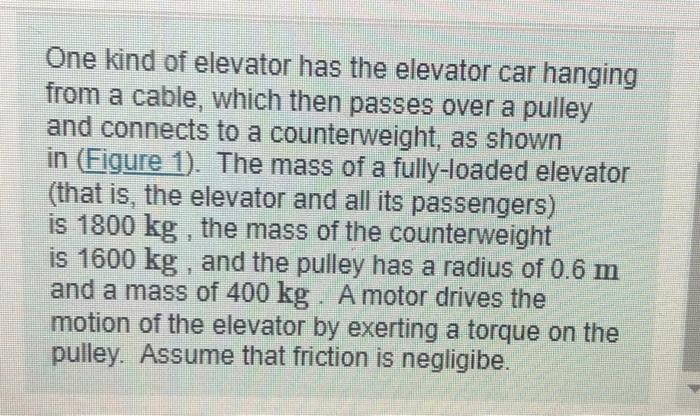 One kind of elevator has the elevator car hanging from a cable, which then passes over a pulley and connects to a counterweight, as shown in (Figure 1). The mass of a fully-loaded elevator (that is, the elevator and all its passengers) is 1800 kg , the mass of the counterweight is 1600 kg , and the pulley has a radius of 0.6 m and a mass of 400 kg . A motor drives the motion of the elevator by exerting a torque on the pulley. Assume that friction is negligibe.